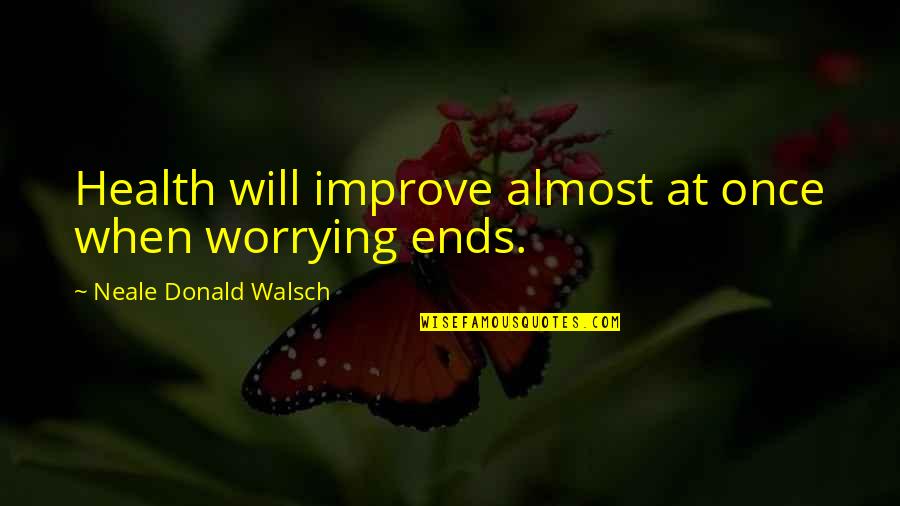 Health will improve almost at once when worrying ends.

~ Neale Donald Walsch

WISEFAMOUSQUOTES.COM